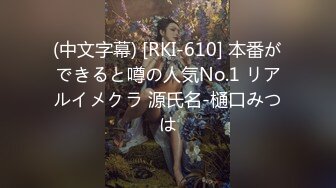 (中文字幕) [RKI-610] 本番ができると噂の人気No.1 リアルイメクラ 源氏名-樋口みつは